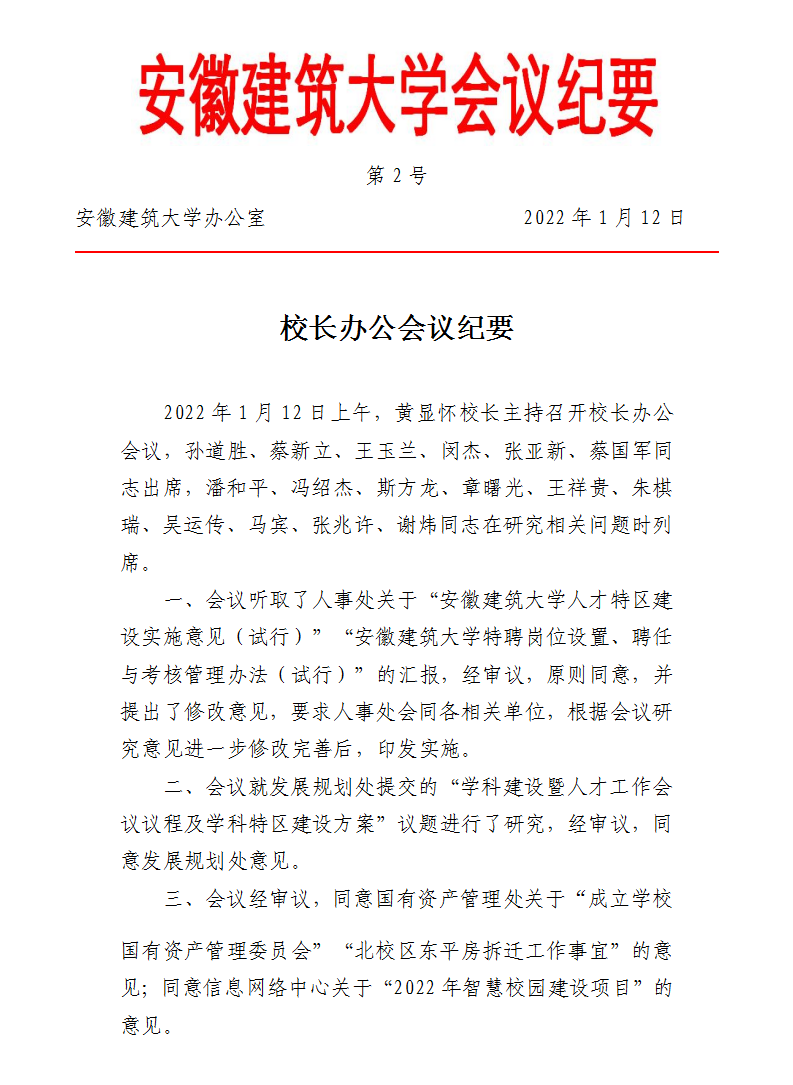 安徽建筑大学会议纪要

第 2 号

安徽建筑大学办公室　　2022 年 1 月 12 日

校长办公会议纪要

2022 年 1 月 12 日上午，黄显怀校长主持召开校长办公会议，孙道胜、蔡新立、王玉兰、闵杰、张亚新、蔡国军同志出席，潘和平、冯绍杰、斯方龙、章曙光、王祥贵、朱棋瑞、吴运传、马宾、张兆许、谢炜同志在研究相关问题时列席。

一、会议听取了人事处关于“安徽建筑大学人才特区建设实施意见（试行）”“安徽建筑大学特聘岗位设置、聘任与考核管理办法（试行）”的汇报，经审议，原则同意，并提出了修改意见，要求人事处会同各相关单位，根据会议研究意见进一步修改完善后，印发实施。

二、会议就发展规划处提交的“学科建设暨人才工作会议议程及学科特区建设方案”议题进行了研究，经审议，同意发展规划处意见。

三、会议经审议，同意国有资产管理处关于“成立学校国有资产管理委员会”“北校区东平房拆迁工作事宜”的意见；同意信息网络中心关于“2022 年智慧校园建设项目”的意见。